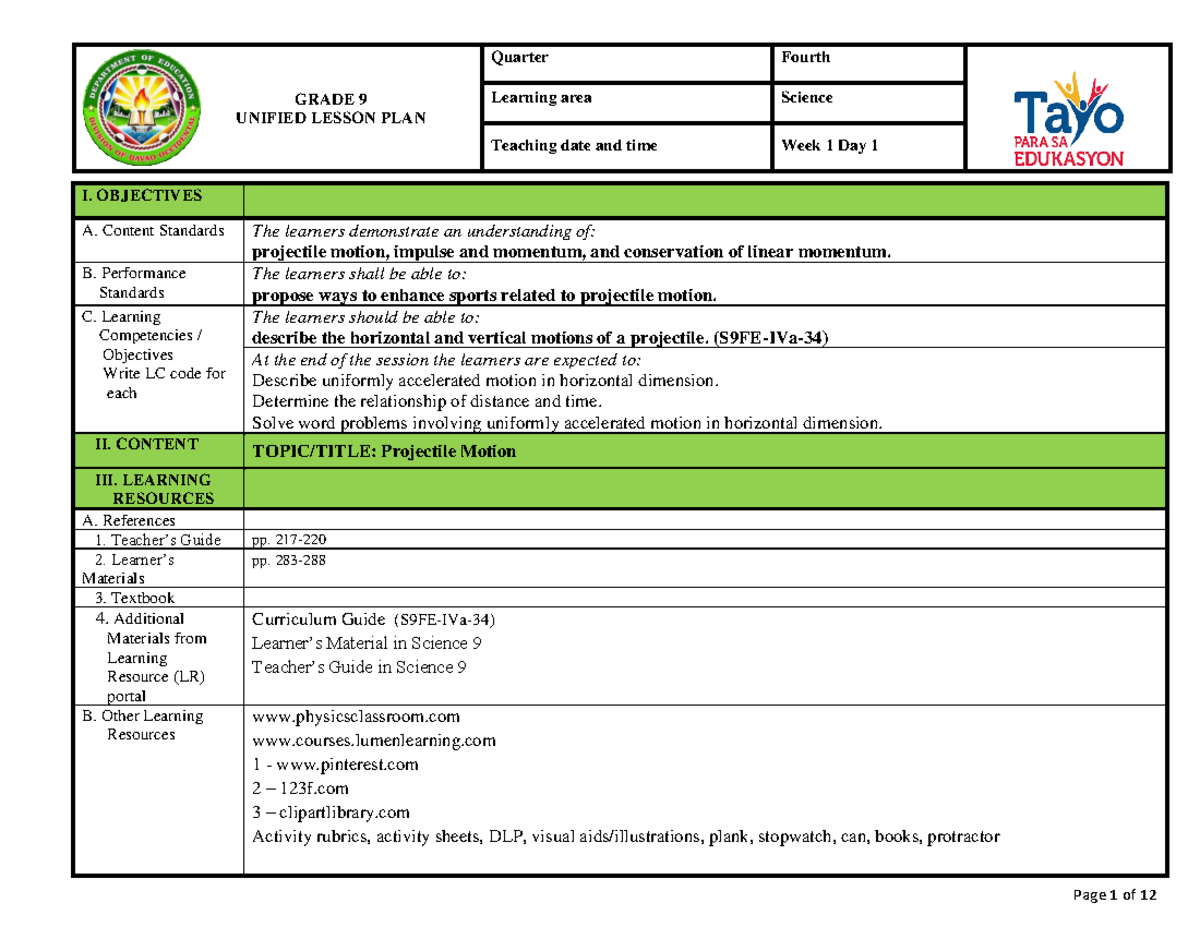 DEPARTMENT OF EDUCATION DIVISION OF DAVAO OCCIDENTAL

GRADE 9
UNIFIED LESSON PLAN

Quarter
Fourth
Learning area
Science
Teaching date and time
Week 1 Day 1

Tayo
PARA SA
EDUKASYON

| I. OBJECTIVES | |
|---|---|
| A. Content Standards | The learners demonstrate an understanding of: projectile motion, impulse and momentum, and conservation of linear momentum. |
| B. Performance Standards | The learners shall be able to: propose ways to enhance sports related to projectile motion. |
| C. Learning Competencies / Objectives Write LC code for each | The learners should be able to: describe the horizontal and vertical motions of a projectile. (S9FE-IVa-34) |
| | At the end of the session the learners are expected to: Describe uniformly accelerated motion in horizontal dimension. Determine the relationship of distance and time. Solve word problems involving uniformly accelerated motion in horizontal dimension. |
| II. CONTENT | TOPIC/TITLE: Projectile Motion |
| III. LEARNING RESOURCES | |
| A. References | |
| 1. Teacher's Guide | pp. 217-220 |
| 2. Learner's Materials | pp. 283-288 |
| 3. Textbook | |
| 4. Additional Materials from Learning Resource (LR) portal | Curriculum Guide (S9FE-IVa-34) Learner's Material in Science 9 Teacher's Guide in Science 9 |
| B. Other Learning Resources | www.physicsclassroom.com www.courses.lumenlearning.com 1 - www.pinterest.com 2 – 123f.com 3 – clipartlibrary.com Activity rubrics, activity sheets, DLP, visual aids/illustrations, plank, stopwatch, can, books, protractor |

Page 1 of 12